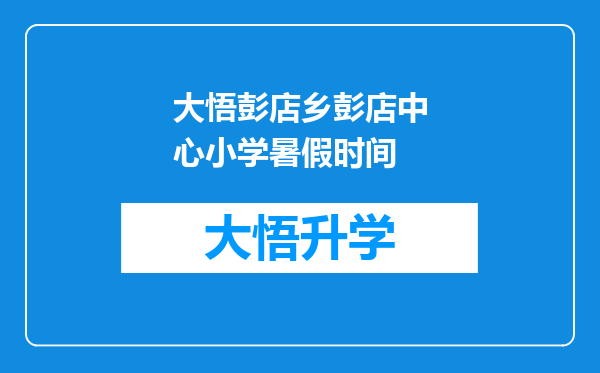 大悟彭店乡彭店中心小学暑假时间

大悟升学